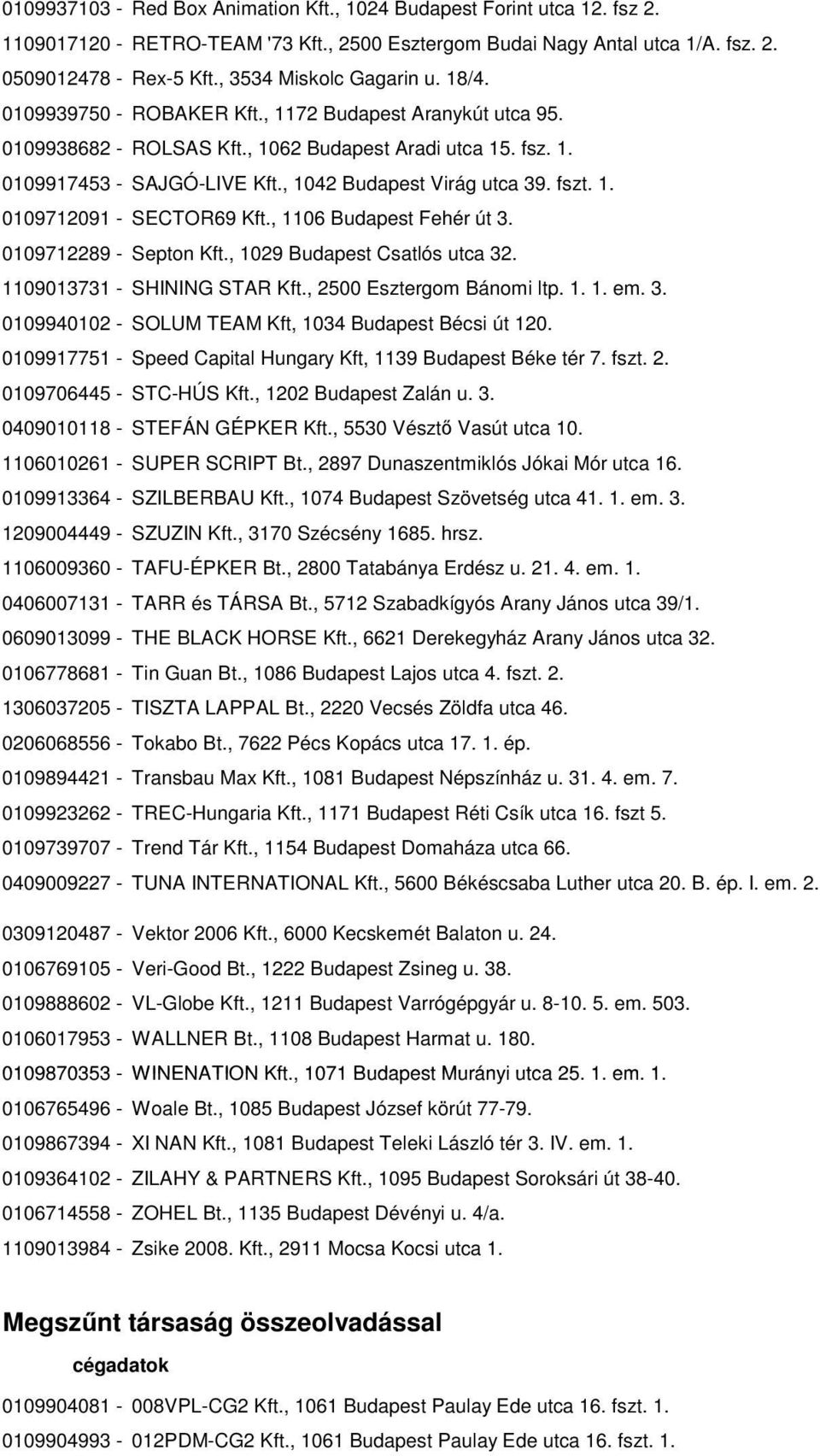 0109937103 - Red Box Animation Kft., 1024 Budapest Forint utca 12. fsz 2.
1109017120 - RETRO-TEAM '73 Kft., 2500 Esztergom Budai Nagy Antal utca 1/A. fsz. 2.
0509012478 - Rex-5 Kft., 3534 Miskolc Gagarin u. 18/4.
0109939750 - ROBAKER Kft., 1172 Budapest Aranykút utca 95.
0109938682 - ROLSAS Kft., 1062 Budapest Aradi utca 15. fsz. 1.
0109917453 - SAJGÓ-LIVE Kft., 1042 Budapest Virág utca 39. fszt. 1.
0109712091 - SECTOR69 Kft., 1106 Budapest Fehér út 3.
0109712289 - Septon Kft., 1029 Budapest Csatlós utca 32.
1109013731 - SHINING STAR Kft., 2500 Esztergom Bánomi ltp. 1. 1. em. 3.
0109940102 - SOLUM TEAM Kft, 1034 Budapest Bécsi út 120.
0109917751 - Speed Capital Hungary Kft, 1139 Budapest Béke tér 7. fszt. 2.
0109706445 - STC-HÚS Kft., 1202 Budapest Zalán u. 3.
0409010118 - STEFÁN GÉPKER Kft., 5530 Vésztő Vasút utca 10.
1106010261 - SUPER SCRIPT Bt., 2897 Dunaszentmiklós Jókai Mór utca 16.
0109913364 - SZILBERBAU Kft., 1074 Budapest Szövetség utca 41. 1. em. 3.
1209004449 - SZUZIN Kft., 3170 Szécsény 1685. hrsz.
1106009360 - TAFU-ÉPKER Bt., 2800 Tatabánya Erdész u. 21. 4. em. 1.
0406007131 - TARR és TÁRSA Bt., 5712 Szabadkígyós Arany János utca 39/1.
0609013099 - THE BLACK HORSE Kft., 6621 Derekegyház Arany János utca 32.
0106778681 - Tin Guan Bt., 1086 Budapest Lajos utca 4. fszt. 2.
1306037205 - TISZTA LAPPAL Bt., 2220 Vecsés Zöldfa utca 46.
0206068556 - Tokabo Bt., 7622 Pécs Kopács utca 17. 1. ép.
0109894421 - Transbau Max Kft., 1081 Budapest Népszínház u. 31. 4. em. 7.
0109923262 - TREC-Hungaria Kft., 1171 Budapest Réti Csík utca 16. fszt 5.
0109739707 - Trend Tár Kft., 1154 Budapest Domaháza utca 66.
0409009227 - TUNA INTERNATIONAL Kft., 5600 Békéscsaba Luther utca 20. B. ép. I. em. 2.
0309120487 - Vektor 2006 Kft., 6000 Kecskemét Balaton u. 24.
0106769105 - Veri-Good Bt., 1222 Budapest Zsineg u. 38.
0109888602 - VL-Globe Kft., 1211 Budapest Varrógépgyár u. 8-10. 5. em. 503.
0106017953 - WALLNER Bt., 1108 Budapest Harmat u. 180.
0109870353 - WINENATION Kft., 1071 Budapest Murányi utca 25. 1. em. 1.
0106765496 - Woale Bt., 1085 Budapest József körút 77-79.
0109867394 - XI NAN Kft., 1081 Budapest Teleki László tér 3. IV. em. 1.
0109364102 - ZILAHY & PARTNERS Kft., 1095 Budapest Soroksári út 38-40.
0106714558 - ZOHEL Bt., 1135 Budapest Dévényi u. 4/a.
1109013984 - Zsike 2008. Kft., 2911 Mocsa Kocsi utca 1.

Megszűnt társaság összeolvadással

cégadatok

0109904081 - 008VPL-CG2 Kft., 1061 Budapest Paulay Ede utca 16. fszt. 1.
0109904993 - 012PDM-CG2 Kft., 1061 Budapest Paulay Ede utca 16. fszt. 1.